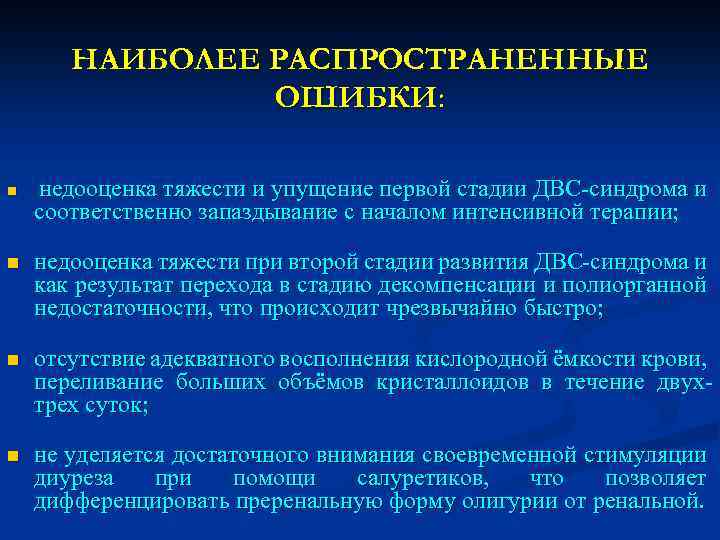 НАИБОЛЕЕ РАСПРОСТРАНЕННЫЕ ОШИБКИ:

недооценка тяжести и упущение первой стадии ДВС-синдрома и соответственно запаздывание с началом интенсивной терапии;

недооценка тяжести при второй стадии развития ДВС-синдрома и как результат перехода в стадию декомпенсации и полиорганной недостаточности, что происходит чрезвычайно быстро;

отсутствие адекватного восполнения кислородной ёмкости крови, переливание больших объёмов кристаллоидов в течение двух-трех суток;

не уделяется достаточного внимания своевременной стимуляции диуреза при помощи салуретиков, что позволяет дифференцировать преренальную форму олигурии от ренальной.